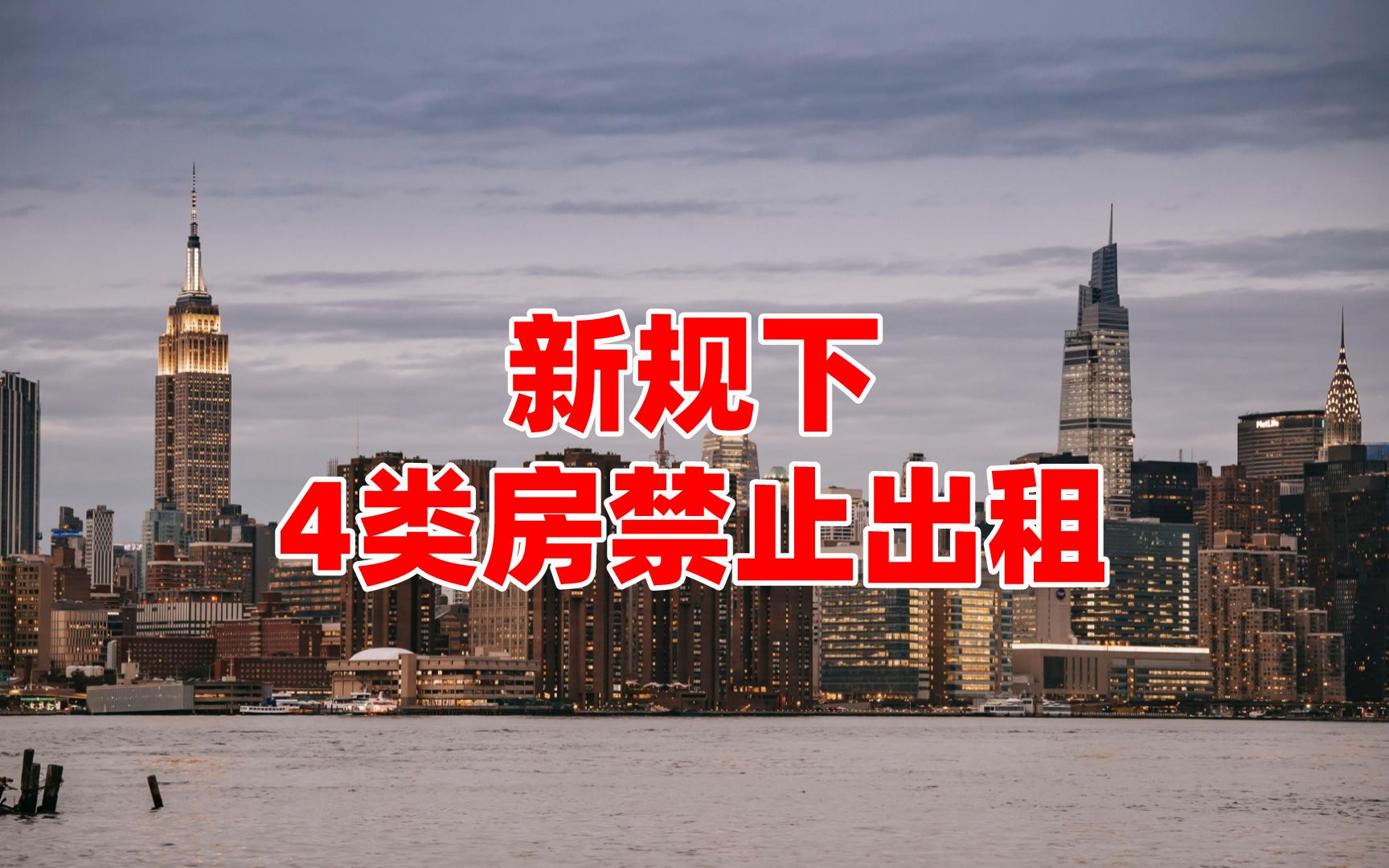 新规下
4类房禁止出租

MetLife